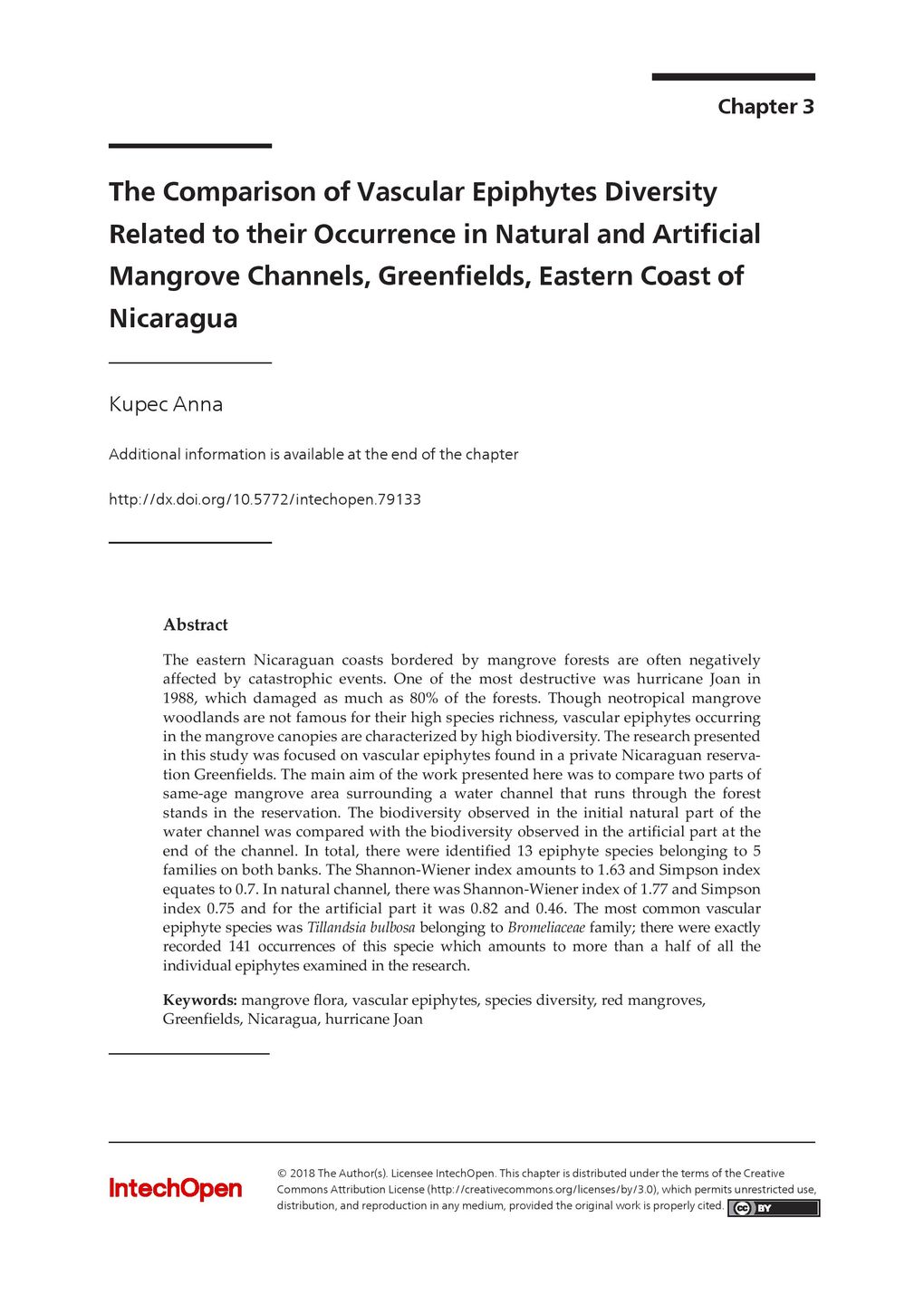 Chapter 3

The Comparison of Vascular Epiphytes Diversity Related to their Occurrence in Natural and Artificial Mangrove Channels, Greenfields, Eastern Coast of Nicaragua

Kupec Anna

Additional information is available at the end of the chapter

http://dx.doi.org/10.5772/intechopen.79133

Abstract

The eastern Nicaraguan coasts bordered by mangrove forests are often negatively affected by catastrophic events. One of the most destructive was hurricane Joan in 1988, which damaged as much as 80% of the forests. Though neotropical mangrove woodlands are not famous for their high species richness, vascular epiphytes occurring in the mangrove canopies are characterized by high biodiversity. The research presented in this study was focused on vascular epiphytes found in a private Nicaraguan reservation Greenfields. The main aim of the work presented here was to compare two parts of same-age mangrove area surrounding a water channel that runs through the forest stands in the reservation. The biodiversity observed in the initial natural part of the water channel was compared with the biodiversity observed in the artificial part at the end of the channel. In total, there were identified 13 epiphyte species belonging to 5 families on both banks. The Shannon-Wiener index amounts to 1.63 and Simpson index equates to 0.7. In natural channel, there was Shannon-Wiener index of 1.77 and Simpson index 0.75 and for the artificial part it was 0.82 and 0.46. The most common vascular epiphyte species was Tillandsia bulbosa belonging to Bromeliaceae family; there were exactly recorded 141 occurrences of this specie which amounts to more than a half of all the individual epiphytes examined in the research.

Keywords: mangrove flora, vascular epiphytes, species diversity, red mangroves, Greenfields, Nicaragua, hurricane Joan

IntechOpen

© 2018 The Author(s). Licensee IntechOpen. This chapter is distributed under the terms of the Creative Commons Attribution License (http://creativecommons.org/licenses/by/3.0), which permits unrestricted use, distribution, and reproduction in any medium, provided the original work is properly cited. cc BY